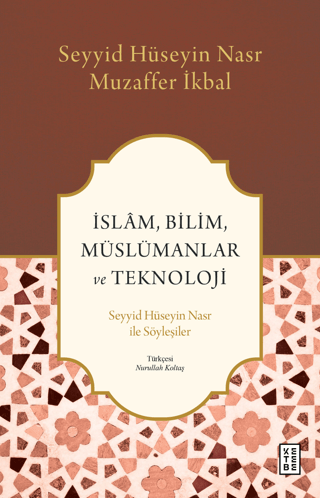 Seyyid Hüseyin Nasr
Muzaffer İkbal

İSLÂM, BİLİM, MÜSLÜMANLAR ve TEKNOLOJİ

Seyyid Hüseyin Nasr ile Söyleşiler

Türkçesi
Nurullah Koltaş

KETEBE